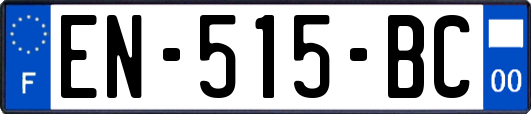 F
EN-515-BC
00